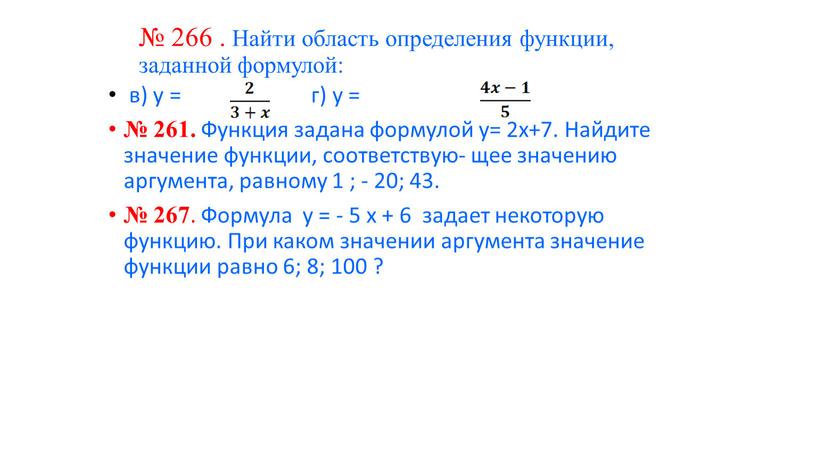 № 266 . Найти область определения функции, заданной формулой:

• в) у = $\frac{2}{3+x}$ г) у = $\frac{4x-1}{5}$

• № 261. Функция задана формулой у= 2х+7. Найдите значение функции, соответствую- щее значению аргумента, равному 1 ; - 20; 43.

• № 267. Формула у = - 5 х + 6 задает некоторую функцию. При каком значении аргумента значение функции равно 6; 8; 100 ?